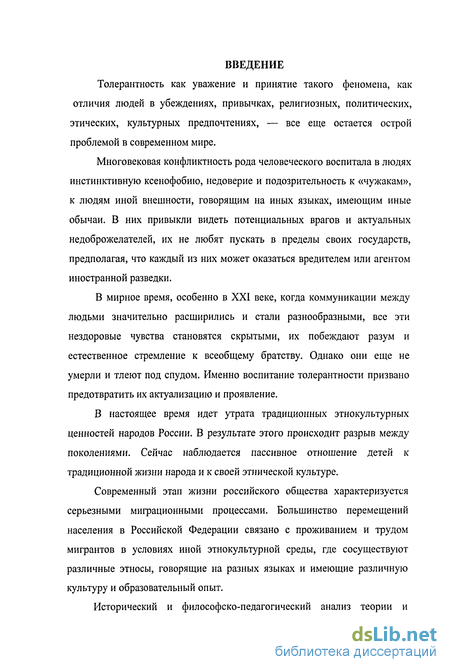 ВВЕДЕНИЕ

Толерантность как уважение и принятие такого феномена, как отличия людей в убеждениях, привычках, религиозных, политических, этических, культурных предпочтениях, — все еще остается острой проблемой в современном мире.

Многовековая конфликтность рода человеческого воспитала в людях инстинктивную ксенофобию, недоверие и подозрительность к «чужакам», к людям иной внешности, говорящим на иных языках, имеющим иные обычаи. В них привыкли видеть потенциальных врагов и актуальных недоброжелателей, их не любят пускать в пределы своих государств, предполагая, что каждый из них может оказаться вредителем или агентом иностранной разведки.

В мирное время, особенно в XXI веке, когда коммуникации между людьми значительно расширились и стали разнообразными, все эти нездоровые чувства становятся скрытыми, их побеждают разум и естественное стремление к всеобщему братству. Однако они еще не умерли и тлеют под спудом. Именно воспитание толерантности призвано предотвратить их актуализацию и проявление.

В настоящее время идет утрата традиционных этнокультурных ценностей народов России. В результате этого происходит разрыв между поколениями. Сейчас наблюдается пассивное отношение детей к традиционной жизни народа и к своей этнической культуре.

Современный этап жизни российского общества характеризуется серьезными миграционными процессами. Большинство перемещений населения в Российской Федерации связано с проживанием и трудом мигрантов в условиях иной этнокультурной среды, где сосуществуют различные этносы, говорящие на разных языках и имеющие различную культуру и образовательный опыт.

Исторический и философско-педагогический анализ теории и

dsLib.net
библиотека диссертаций